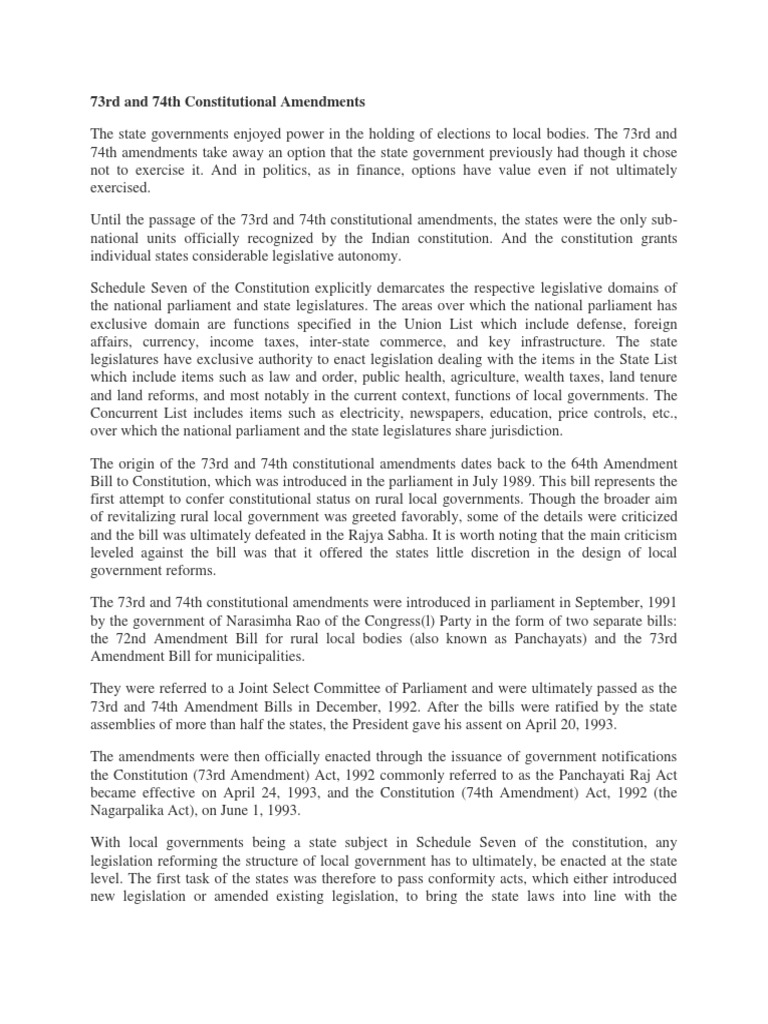 73rd and 74th Constitutional Amendments

The state governments enjoyed power in the holding of elections to local bodies. The 73rd and 74th amendments take away an option that the state government previously had though it chose not to exercise it. And in politics, as in finance, options have value even if not ultimately exercised.

Until the passage of the 73rd and 74th constitutional amendments, the states were the only sub-national units officially recognized by the Indian constitution. And the constitution grants individual states considerable legislative autonomy.

Schedule Seven of the Constitution explicitly demarcates the respective legislative domains of the national parliament and state legislatures. The areas over which the national parliament has exclusive domain are functions specified in the Union List which include defense, foreign affairs, currency, income taxes, inter-state commerce, and key infrastructure. The state legislatures have exclusive authority to enact legislation dealing with the items in the State List which include items such as law and order, public health, agriculture, wealth taxes, land tenure and land reforms, and most notably in the current context, functions of local governments. The Concurrent List includes items such as electricity, newspapers, education, price controls, etc., over which the national parliament and the state legislatures share jurisdiction.

The origin of the 73rd and 74th constitutional amendments dates back to the 64th Amendment Bill to Constitution, which was introduced in the parliament in July 1989. This bill represents the first attempt to confer constitutional status on rural local governments. Though the broader aim of revitalizing rural local government was greeted favorably, some of the details were criticized and the bill was ultimately defeated in the Rajya Sabha. It is worth noting that the main criticism leveled against the bill was that it offered the states little discretion in the design of local government reforms.

The 73rd and 74th constitutional amendments were introduced in parliament in September, 1991 by the government of Narasimha Rao of the Congress(l) Party in the form of two separate bills: the 72nd Amendment Bill for rural local bodies (also known as Panchayats) and the 73rd Amendment Bill for municipalities.

They were referred to a Joint Select Committee of Parliament and were ultimately passed as the 73rd and 74th Amendment Bills in December, 1992. After the bills were ratified by the state assemblies of more than half the states, the President gave his assent on April 20, 1993.

The amendments were then officially enacted through the issuance of government notifications the Constitution (73rd Amendment) Act, 1992 commonly referred to as the Panchayati Raj Act became effective on April 24, 1993, and the Constitution (74th Amendment) Act, 1992 (the Nagarpalika Act), on June 1, 1993.

With local governments being a state subject in Schedule Seven of the constitution, any legislation reforming the structure of local government has to ultimately, be enacted at the state level. The first task of the states was therefore to pass conformity acts, which either introduced new legislation or amended existing legislation, to bring the state laws into line with the